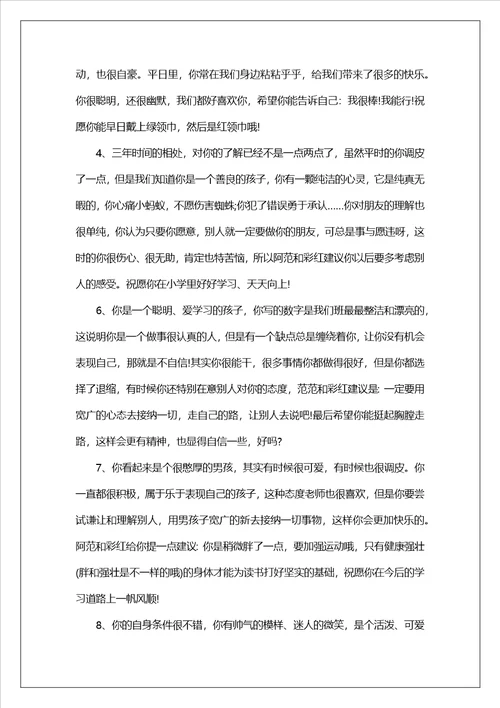 动，也很自豪。平日里，你常在我们身边粘粘乎乎，给我们带来了很多的快乐。你很聪明，还很幽默，我们都好喜欢你，希望你能告诉自己：我很棒!我能行!祝愿你能早日戴上绿领巾，然后是红领巾哦!

4、三年时间的相处，对你的了解已经不是一点两点了，虽然平时的你调皮了一点，但是我们知道你是一个善良的孩子，你有一颗纯洁的心灵，它是纯真无暇的，你心痛小蚂蚁，不愿伤害蜘蛛;你犯了错误勇于承认……你对朋友的理解也很单纯，你认为只要你愿意，别人就一定要做你的朋友，可总是事与愿违呀，这时的你很伤心、很无助，肯定也特苦恼，所以阿范和彩红建议你以后要多考虑别人的感受。祝愿你在小学里好好学习、天天向上!

6、你是一个聪明、爱学习的孩子，你写的数字是我们班最最整洁和漂亮的，这说明你是一个做事很认真的人，但是有一个缺点总是缠绕着你，让你没有机会表现自己，那就是不自信!其实你很能干，很多事情你都做得很好，但是你都选择了退缩，有时候你还特别在意别人对你的态度，范范和彩红建议是：一定要用宽广的心态去接纳一切，走自己的路，让别人去说吧!最后希望你能挺起胸膛走路，这样会更有精神，也显得自信一些，好吗?

7、你看起来是个很憨厚的男孩，其实有时候很可爱，有时候也很调皮。你一直都很积极，属于乐于表现自己的孩子，这种态度老师也很喜欢，但是你要尝试谦让和理解别人，用男孩子宽广的新去接纳一切事物，这样你会更加快乐的。阿范和彩红给你提一点建议：你是稍微胖了一点，要加强运动哦，只有健康强壮(胖和强壮是不一样的哦)的身体才能为读书打好坚实的基础，祝愿你在今后的学习道路上一帆风顺!

8、你的自身条件很不错，你有帅气的模样、迷人的微笑，是个活泼、可爱